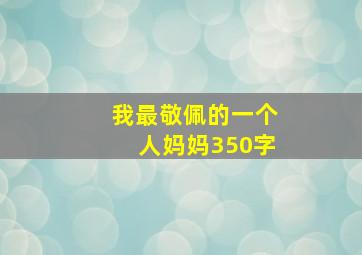 我最敬佩的一个人妈妈350字